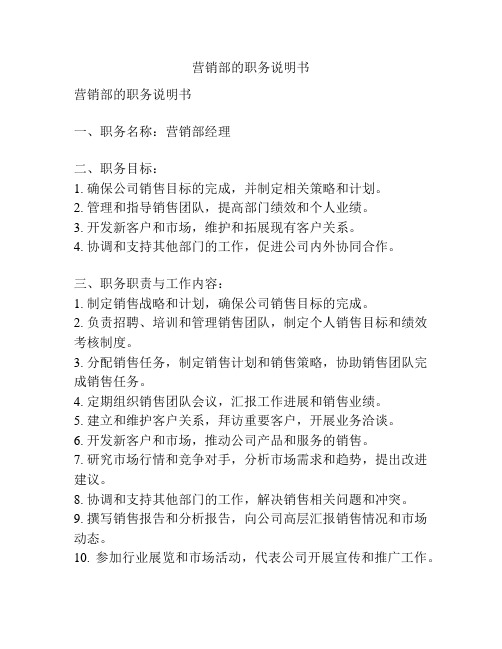 营销部的职务说明书

营销部的职务说明书

一、职务名称：营销部经理

二、职务目标：
1. 确保公司销售目标的完成，并制定相关策略和计划。
2. 管理和指导销售团队，提高部门绩效和个人业绩。
3. 开发新客户和市场，维护和拓展现有客户关系。
4. 协调和支持其他部门的工作，促进公司内外协同合作。

三、职务职责与工作内容：
1. 制定销售战略和计划，确保公司销售目标的完成。
2. 负责招聘、培训和管理销售团队，制定个人销售目标和绩效考核制度。
3. 分配销售任务，制定销售计划和销售策略，协助销售团队完成销售任务。
4. 定期组织销售团队会议，汇报工作进展和销售业绩。
5. 建立和维护客户关系，拜访重要客户，开展业务洽谈。
6. 开发新客户和市场，推动公司产品和服务的销售。
7. 研究市场行情和竞争对手，分析市场需求和趋势，提出改进建议。
8. 协调和支持其他部门的工作，解决销售相关问题和冲突。
9. 撰写销售报告和分析报告，向公司高层汇报销售情况和市场动态。
10. 参加行业展览和市场活动，代表公司开展宣传和推广工作。